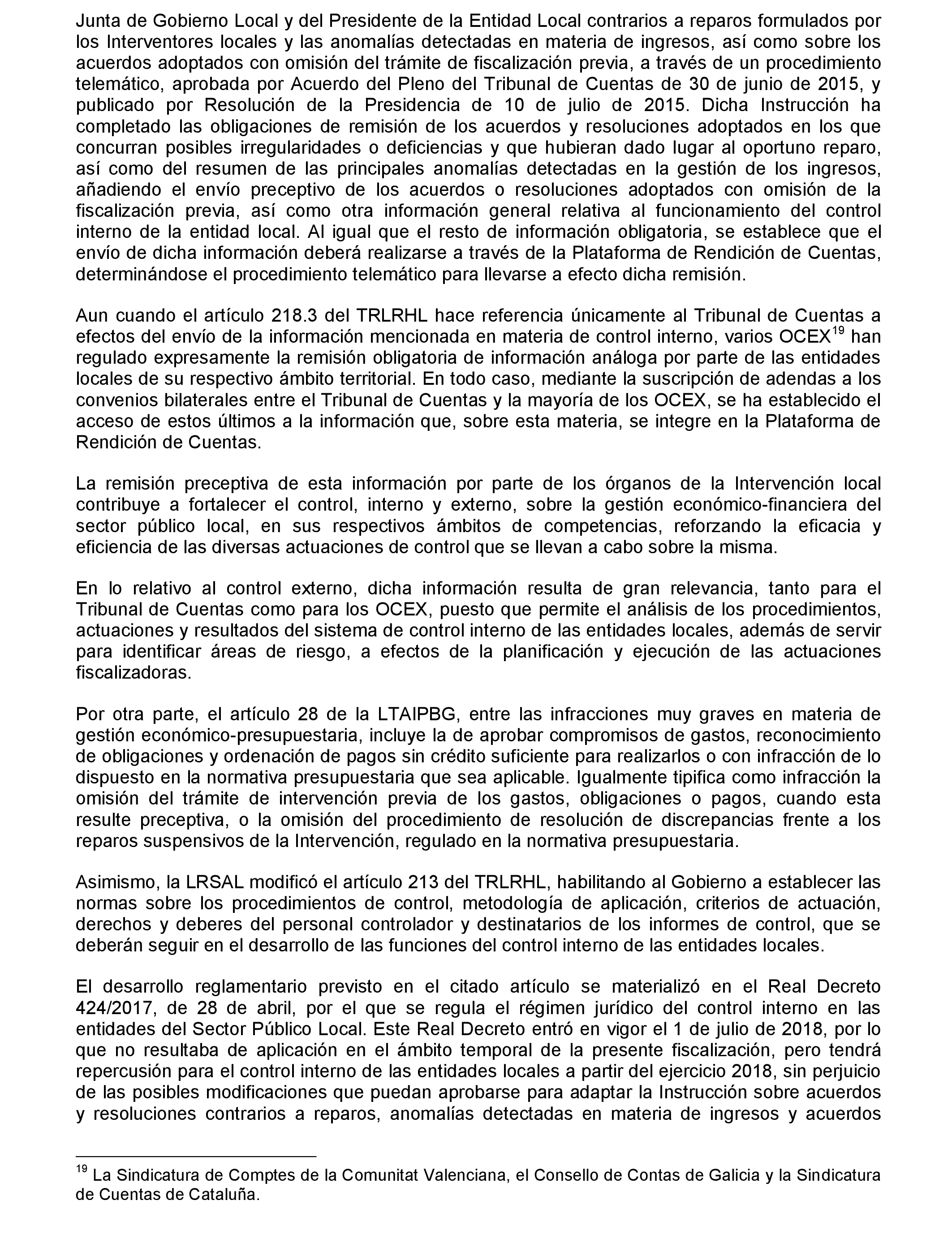 Junta de Gobierno Local y del Presidente de la Entidad Local contrarios a reparos formulados por los Interventores locales y las anomalías detectadas en materia de ingresos, así como sobre los acuerdos adoptados con omisión del trámite de fiscalización previa, a través de un procedimiento telemático, aprobada por Acuerdo del Pleno del Tribunal de Cuentas de 30 de junio de 2015, y publicado por Resolución de la Presidencia de 10 de julio de 2015. Dicha Instrucción ha completado las obligaciones de remisión de los acuerdos y resoluciones adoptados en los que concurran posibles irregularidades o deficiencias y que hubieran dado lugar al oportuno reparo, así como del resumen de las principales anomalías detectadas en la gestión de los ingresos, añadiendo el envío preceptivo de los acuerdos o resoluciones adoptados con omisión de la fiscalización previa, así como otra información general relativa al funcionamiento del control interno de la entidad local. Al igual que el resto de información obligatoria, se establece que el envío de dicha información deberá realizarse a través de la Plataforma de Rendición de Cuentas, determinándose el procedimiento telemático para llevarse a efecto dicha remisión.

Aun cuando el artículo 218.3 del TRLRHL hace referencia únicamente al Tribunal de Cuentas a efectos del envío de la información mencionada en materia de control interno, varios OCEX$^{19}$ han regulado expresamente la remisión obligatoria de información análoga por parte de las entidades locales de su respectivo ámbito territorial. En todo caso, mediante la suscripción de adendas a los convenios bilaterales entre el Tribunal de Cuentas y la mayoría de los OCEX, se ha establecido el acceso de estos últimos a la información que, sobre esta materia, se integre en la Plataforma de Rendición de Cuentas.

La remisión preceptiva de esta información por parte de los órganos de la Intervención local contribuye a fortalecer el control, interno y externo, sobre la gestión económico-financiera del sector público local, en sus respectivos ámbitos de competencias, reforzando la eficacia y eficiencia de las diversas actuaciones de control que se llevan a cabo sobre la misma.

En lo relativo al control externo, dicha información resulta de gran relevancia, tanto para el Tribunal de Cuentas como para los OCEX, puesto que permite el análisis de los procedimientos, actuaciones y resultados del sistema de control interno de las entidades locales, además de servir para identificar áreas de riesgo, a efectos de la planificación y ejecución de las actuaciones fiscalizadoras.

Por otra parte, el artículo 28 de la LTAIPBG, entre las infracciones muy graves en materia de gestión económico-presupuestaria, incluye la de aprobar compromisos de gastos, reconocimiento de obligaciones y ordenación de pagos sin crédito suficiente para realizarlos o con infracción de lo dispuesto en la normativa presupuestaria que sea aplicable. Igualmente tipifica como infracción la omisión del trámite de intervención previa de los gastos, obligaciones o pagos, cuando esta resulte preceptiva, o la omisión del procedimiento de resolución de discrepancias frente a los reparos suspensivos de la Intervención, regulado en la normativa presupuestaria.

Asimismo, la LRSAL modificó el artículo 213 del TRLRHL, habilitando al Gobierno a establecer las normas sobre los procedimientos de control, metodología de aplicación, criterios de actuación, derechos y deberes del personal controlador y destinatarios de los informes de control, que se deberán seguir en el desarrollo de las funciones del control interno de las entidades locales.

El desarrollo reglamentario previsto en el citado artículo se materializó en el Real Decreto 424/2017, de 28 de abril, por el que se regula el régimen jurídico del control interno en las entidades del Sector Público Local. Este Real Decreto entró en vigor el 1 de julio de 2018, por lo que no resultaba de aplicación en el ámbito temporal de la presente fiscalización, pero tendrá repercusión para el control interno de las entidades locales a partir del ejercicio 2018, sin perjuicio de las posibles modificaciones que puedan aprobarse para adaptar la Instrucción sobre acuerdos y resoluciones contrarios a reparos, anomalías detectadas en materia de ingresos y acuerdos

$^{19}$ La Sindicatura de Comptes de la Comunitat Valenciana, el Consello de Contas de Galicia y la Sindicatura de Cuentas de Cataluña.